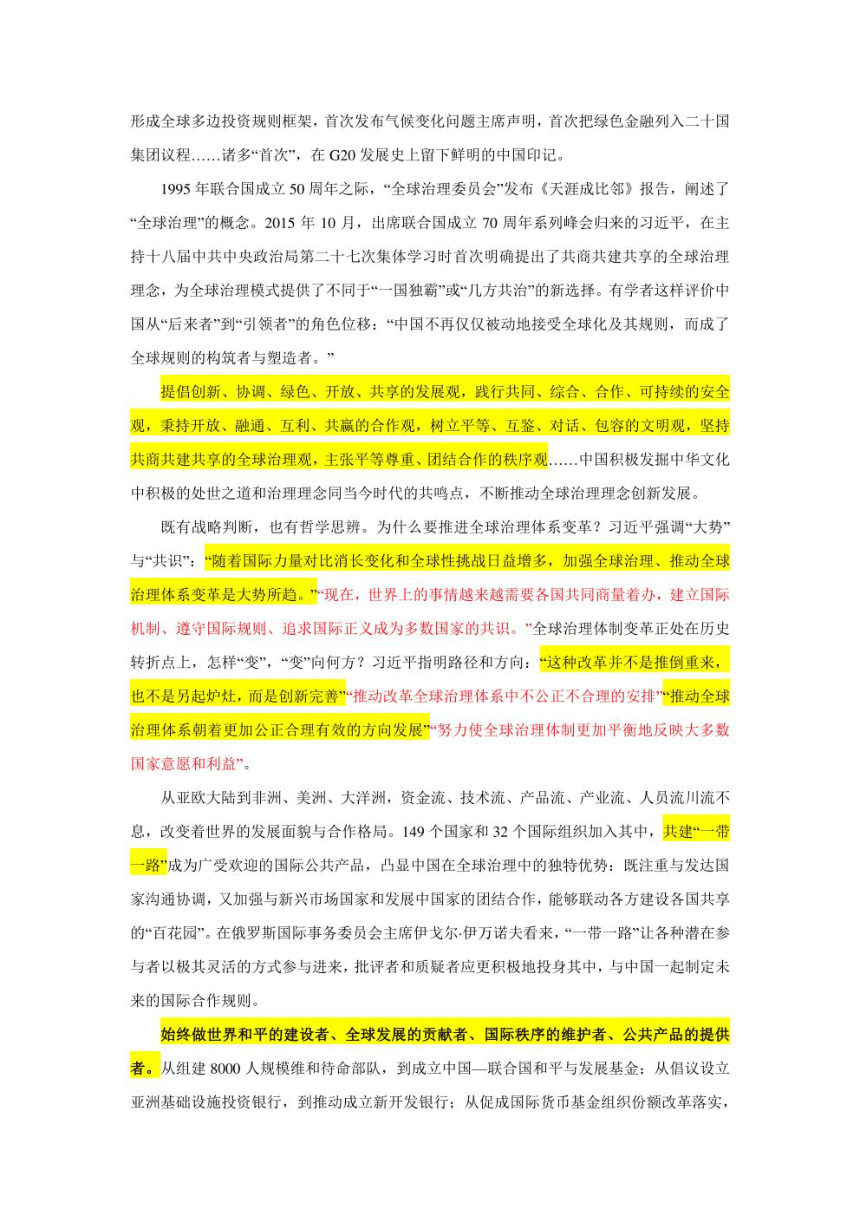 形成全球多边投资规则框架，首次发布气候变化问题主席声明，首次把绿色金融列入二十国集团议程……诸多“首次”，在 G20 发展史上留下鲜明的中国印记。

1995 年联合国成立 50 周年之际，“全球治理委员会”发布《天涯成比邻》报告，阐述了“全球治理”的概念。2015 年 10 月，出席联合国成立 70 周年系列峰会归来的习近平，在主持十八届中共中央政治局第二十七次集体学习时首次明确提出了共商共建共享的全球治理理念，为全球治理模式提供了不同于“一国独霸”或“几方共治”的新选择。有学者这样评价中国从“后来者”到“引领者”的角色位移：“中国不再仅仅被动地接受全球化及其规则，而成了全球规则的构筑者与塑造者。”

提倡创新、协调、绿色、开放、共享的发展观，践行共同、综合、合作、可持续的安全观，秉持开放、融通、互利、共赢的合作观，树立平等、互鉴、对话、包容的文明观，坚持共商共建共享的全球治理观，主张平等尊重、团结合作的秩序观……中国积极发掘中华文化中积极的处世之道和治理理念同当今时代的共鸣点，不断推动全球治理理念创新发展。

既有战略判断，也有哲学思辨。为什么要推进全球治理体系变革？习近平强调“大势”与“共识”：“随着国际力量对比消长变化和全球性挑战日益增多，加强全球治理、推动全球治理体系变革是大势所趋。”“现在，世界上的事情越来越需要各国共同商量着办，建立国际机制、遵守国际规则、追求国际正义成为多数国家的共识。”全球治理体制变革正处在历史转折点上，怎样“变”，“变”向何方？习近平指明路径和方向：“这种改革并不是推倒重来，也不是另起炉灶，而是创新完善”“推动改革全球治理体系中不公正不合理的安排”“推动全球治理体系朝着更加公正合理有效的方向发展”“努力使全球治理体制更加平衡地反映大多数国家意愿和利益”。

从亚欧大陆到非洲、美洲、大洋洲，资金流、技术流、产品流、产业流、人员流川流不息，改变着世界的发展面貌与合作格局。149 个国家和 32 个国际组织加入其中，共建“一带一路”成为广受欢迎的国际公共产品，凸显中国在全球治理中的独特优势：既注重与发达国家沟通协调，又加强与新兴市场国家和发展中国家的团结合作，能够联动各方建设各国共享的“百花园”。在俄罗斯国际事务委员会主席伊戈尔·伊万诺夫看来，“一带一路”让各种潜在参与者以极其灵活的方式参与进来，批评者和质疑者应更积极地投身其中，与中国一起制定未来的国际合作规则。

始终做世界和平的建设者、全球发展的贡献者、国际秩序的维护者、公共产品的提供者。从组建 8000 人规模维和待命部队，到成立中国—联合国和平与发展基金；从倡议设立亚洲基础设施投资银行，到推动成立新开发银行；从促成国际货币基金组织份额改革落实，